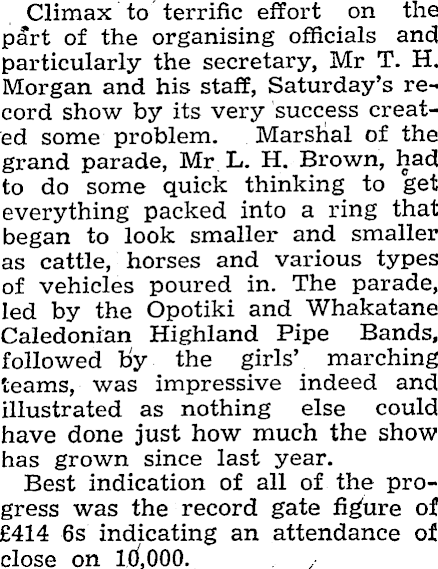 Climax to terrific effort on the part of the organising officials and particularly the secretary, Mr T. H. Morgan and his staff, Saturday's record show by its very success created some problem. Marshal of the grand parade, Mr L. H. Brown, had to do some quick thinking to get everything packed into a ring that began to look smaller and smaller as cattle, horses and various types of vehicles poured in. The parade, led by the Opotiki and Whakatane Caledonian Highland Pipe Bands, followed by the girls' marching teams, was impressive indeed and illustrated as nothing else could have done just how much the show has grown since last year.

Best indication of all of the progress was the record gate figure of £414 6s indicating an attendance of close on 10,000.